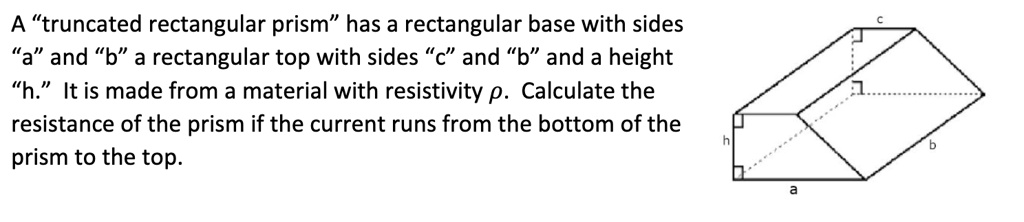 A “truncated rectangular prism” has a rectangular base with sides “a” and “b” a rectangular top with sides “c” and “b” and a height “h.” It is made from a material with resistivity $\rho$. Calculate the resistance of the prism if the current runs from the bottom of the prism to the top.

c
h
b
a